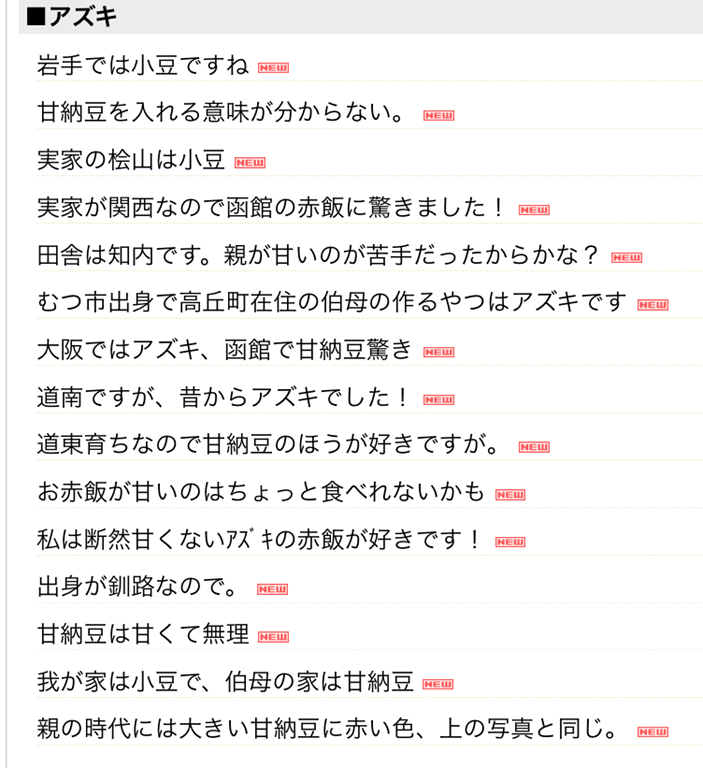 ■アズキ

岩手では小豆ですね NEW

甘納豆を入れる意味が分からない。 NEW

実家の桧山は小豆 NEW

実家が関西なので函館の赤飯に驚きました！ NEW

田舎は知内です。親が甘いのが苦手だったからかな？ NEW

むつ市出身で高丘町在住の伯母の作るやつはアズキです NEW

大阪ではアズキ、函館で甘納豆驚き NEW

道南ですが、昔からアズキでした！ NEW

道東育ちなので甘納豆のほうが好きですが。 NEW

お赤飯が甘いのはちょっと食べれないかも NEW

私は断然甘くないｱｽﾞｷの赤飯が好きです！ NEW

出身が釧路なので。 NEW

甘納豆は甘くて無理 NEW

我が家は小豆で、伯母の家は甘納豆 NEW

親の時代には大きい甘納豆に赤い色、上の写真と同じ。 NEW